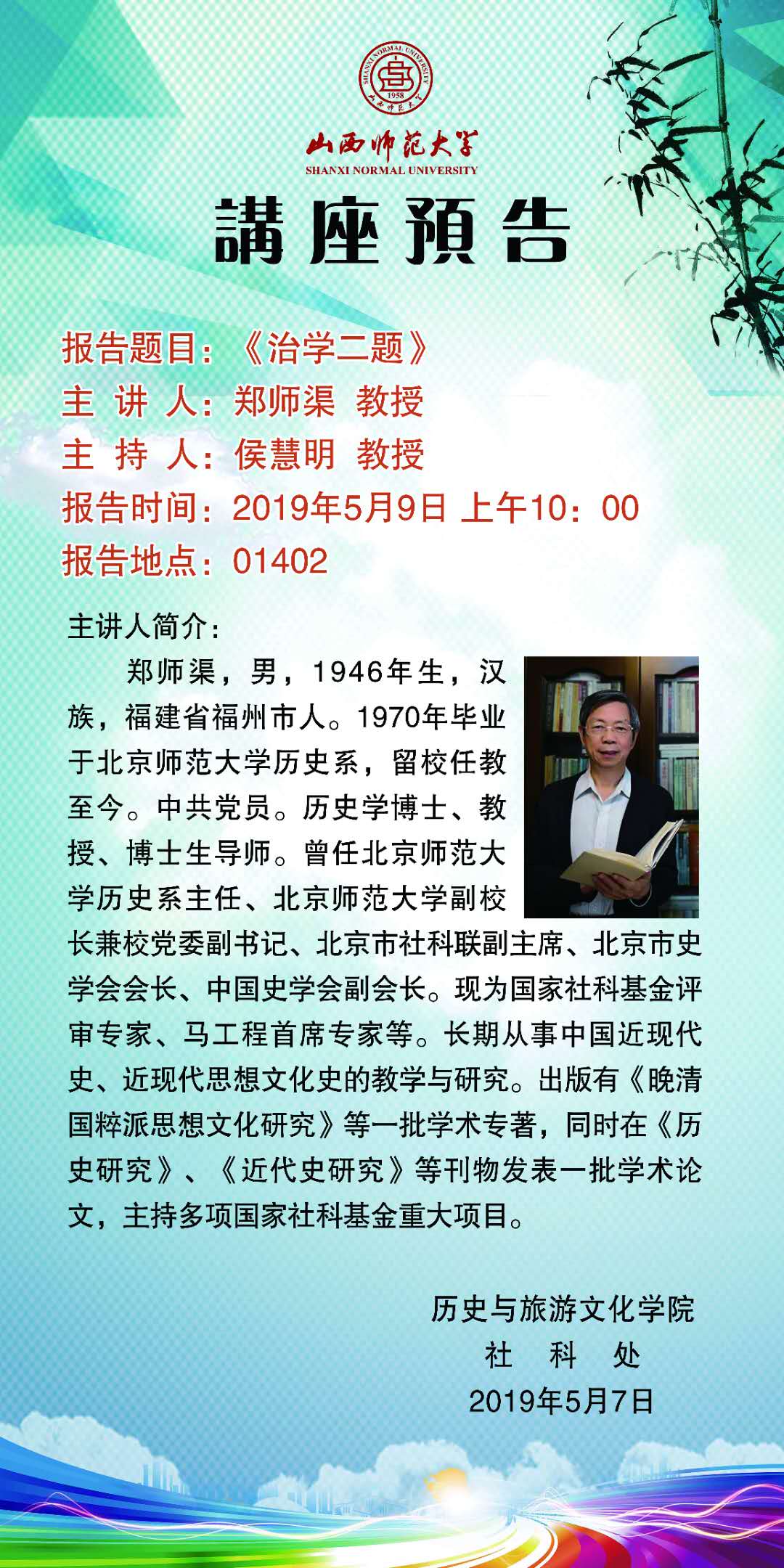 山西师范大学
SHANXI NORMAL UNIVERSITY

講座預告

报告题目：《治学二题》
主 讲 人：郑师渠 教授
主 持 人：侯慧明 教授
报告时间：2019年5月9日 上午10：00
报告地点：01402

主讲人简介：

郑师渠，男，1946年生，汉族，福建省福州市人。1970年毕业于北京师范大学历史系，留校任教至今。中共党员。历史学博士、教授、博士生导师。曾任北京师范大学历史系主任、北京师范大学副校长兼校党委副书记、北京市社科联副主席、北京市史学会会长、中国史学会副会长。现为国家社科基金评审专家、马工程首席专家等。长期从事中国近现代史、近现代思想文化史的教学与研究。出版有《晚清国粹派思想文化研究》等一批学术专著，同时在《历史研究》、《近代史研究》等刊物发表一批学术论文，主持多项国家社科基金重大项目。

历史与旅游文化学院
社 科 处
2019年5月7日